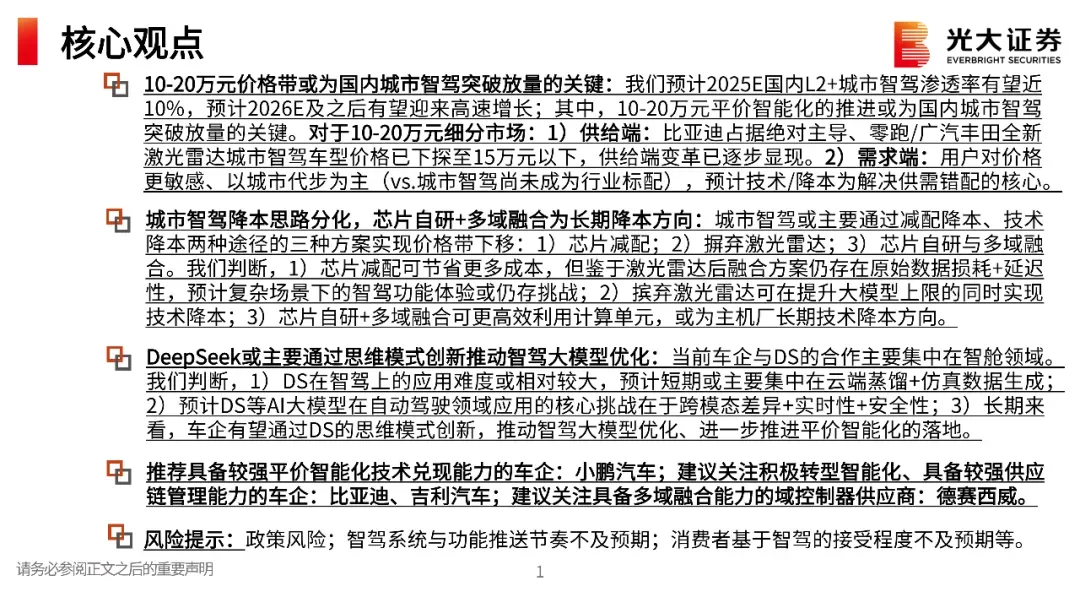 核心观点

光大证券
EVERBRIGHT SECURITIES

10-20万元价格带或为国内城市智驾突破放量的关键：我们预计2025E国内L2+城市智驾渗透率有望近10%，预计2026E及之后有望迎来高速增长；其中，10-20万元平价智能化的推进或为国内城市智驾突破放量的关键。对于10-20万元细分市场：1）供给端：比亚迪占据绝对主导、零跑/广汽丰田全新激光雷达城市智驾车型价格已下探至15万元以下，供给端变革已逐步显现。2）需求端：用户对价格更敏感、以城市代步为主（vs.城市智驾尚未成为行业标配），预计技术/降本为解决供需错配的核心。

城市智驾降本思路分化，芯片自研+多域融合为长期降本方向：城市智驾或主要通过减配降本、技术降本两种途径的三种方案实现价格带下移：1）芯片减配；2）摒弃激光雷达；3）芯片自研与多域融合。我们判断，1）芯片减配可节省更多成本，但鉴于激光雷达后融合方案仍存在原始数据损耗+延迟性，预计复杂场景下的智驾功能体验或仍存挑战；2）摈弃激光雷达可在提升大模型上限的同时实现技术降本；3）芯片自研+多域融合可更高效利用计算单元，或为主机厂长期技术降本方向。

DeepSeek或主要通过思维模式创新推动智驾大模型优化：当前车企与DS的合作主要集中在智舱领域。我们判断，1）DS在智驾上的应用难度或相对较大，预计短期或主要集中在云端蒸馏+仿真数据生成；2）预计DS等AI大模型在自动驾驶领域应用的核心挑战在于跨模态差异+实时性+安全性；3）长期来看，车企有望通过DS的思维模式创新，推动智驾大模型优化、进一步推进平价智能化的落地。

推荐具备较强平价智能化技术兑现能力的车企：小鹏汽车；建议关注积极转型智能化、具备较强供应链管理能力的车企：比亚迪、吉利汽车；建议关注具备多域融合能力的域控制器供应商：德赛西威。

风险提示：政策风险；智驾系统与功能推送节奏不及预期；消费者基于智驾的接受程度不及预期等。

请务必参阅正文之后的重要声明

1